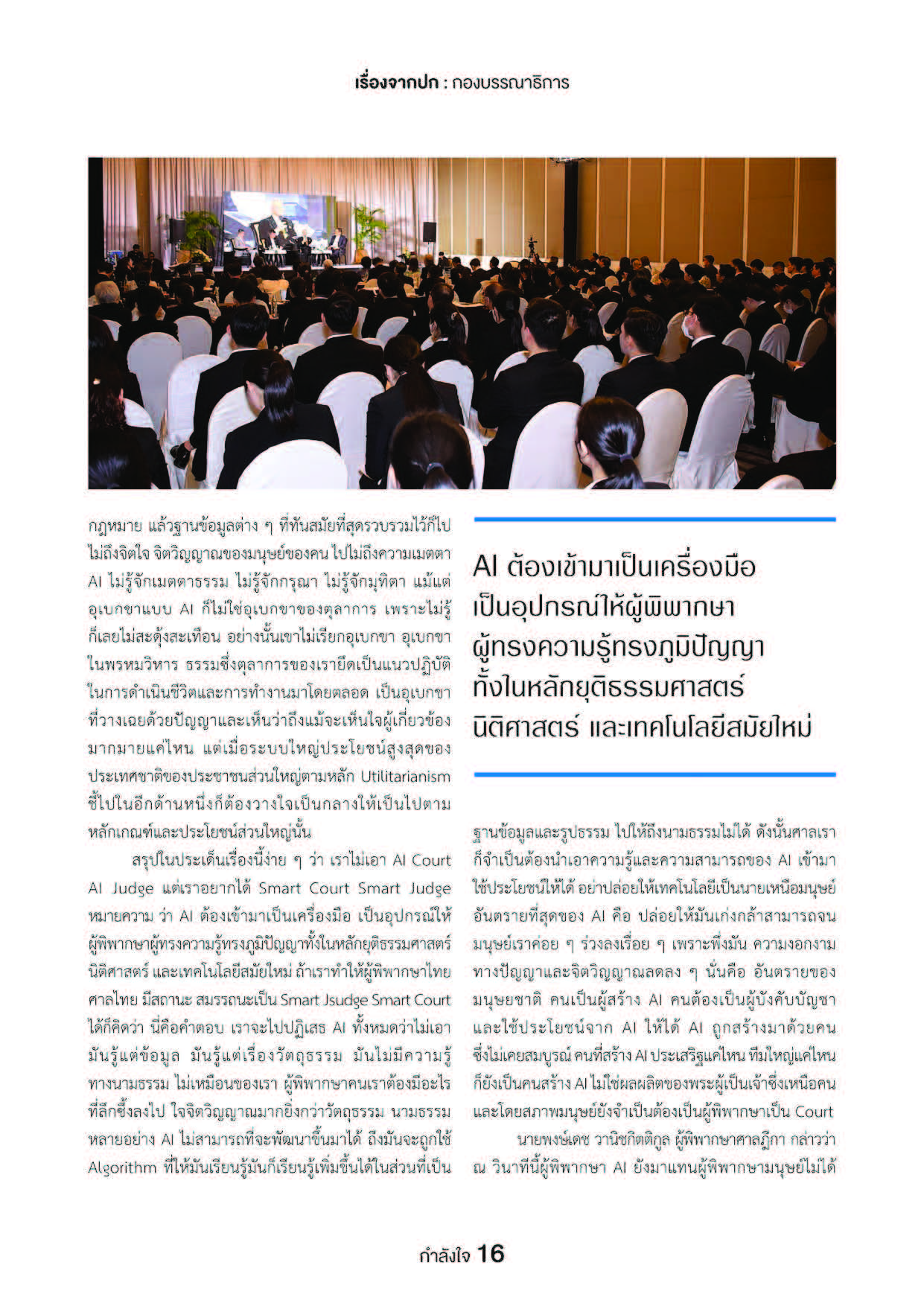 เรื่องจากปก : กองบรรณาธิการ

กฎหมาย แล้วฐานข้อมูลต่าง ๆ ที่ทันสมัยที่สุดรวบรวมไว้ก็ไปไม่ถึงจิตใจ จิตวิญญาณของมนุษย์ของคน ไปไม่ถึงความเมตตา AI ไม่รู้จักเมตตาธรรม ไม่รู้จักกรุณา ไม่รู้จักมุทิตา แม้แต่อุเบกขาแบบ AI ก็ไม่ใช่อุเบกขาของตุลาการ เพราะไม่รู้ก็เลยไม่สะดุ้งสะเทือน อย่างนั้นเขาไม่เรียกอุเบกขา อุเบกขาในพรหมวิหาร ธรรมซึ่งตุลาการของเรายึดเป็นแนวปฏิบัติในการดำเนินชีวิตและการทำงานมาโดยตลอด เป็นอุเบกขาที่วางเฉยด้วยปัญญาและเห็นว่าถึงแม้จะเห็นใจผู้เกี่ยวข้องมากมายแค่ไหน แต่เมื่อระบบใหญ่ประโยชน์สูงสุดของประเทศชาติของประชาชนส่วนใหญ่ตามหลัก Utilitarianism ชี้ไปในอีกด้านหนึ่งก็ต้องวางใจเป็นกลางให้เป็นไปตามหลักเกณฑ์และประโยชน์ส่วนใหญ่นั้น

สรุปในประเด็นเรื่องนี้ง่าย ๆ ว่า เราไม่เอา AI Court AI Judge แต่เราอยากได้ Smart Court Smart Judge หมายความ ว่า AI ต้องเข้ามาเป็นเครื่องมือ เป็นอุปกรณ์ให้ผู้พิพากษาผู้ทรงความรู้ทรงภูมิปัญญาทั้งในหลักยุติธรรมศาสตร์ นิติศาสตร์ และเทคโนโลยีสมัยใหม่ ถ้าเราทำให้ผู้พิพากษาไทย ศาลไทย มีสถานะ สมรรถนะเป็น Smart Jsudge Smart Court ได้ก็คิดว่า นี่คือคำตอบ เราจะไปปฏิเสธ AI ทั้งหมดว่าไม่เอา มันรู้แต่ข้อมูล มันรู้แต่เรื่องวัตถุธรรม มันไม่มีความรู้ทางนามธรรม ไม่เหมือนของเรา ผู้พิพากษาคนเราต้องมีอะไรที่ลึกซึ้งลงไป ใจจิตวิญญาณมากยิ่งกว่าวัตถุธรรม นามธรรมหลายอย่าง AI ไม่สามารถที่จะพัฒนาขึ้นมาได้ ถึงมันจะถูกใช้ Algorithm ที่ให้มันเรียนรู้มันก็เรียนรู้เพิ่มขึ้นได้ในส่วนที่เป็น

AI ต้องเข้ามาเป็นเครื่องมือ เป็นอุปกรณ์ให้ผู้พิพากษา ผู้ทรงความรู้ทรงภูมิปัญญา ทั้งในหลักยุติธรรมศาสตร์ นิติศาสตร์ และเทคโนโลยีสมัยใหม่

ฐานข้อมูลและรูปธรรม ไปให้ถึงนามธรรมไม่ได้ ดังนั้นศาลเราก็จำเป็นต้องนำเอาความรู้และความสามารถของ AI เข้ามาใช้ประโยชน์ให้ได้ อย่าปล่อยให้เทคโนโลยีเป็นนายเหนือมนุษย์ อันตรายที่สุดของ AI คือ ปล่อยให้มันเก่งกล้าสามารถจนมนุษย์เราค่อย ๆ ร่วงลงเรื่อย ๆ เพราะพึ่งมัน ความงอกงามทางปัญญาและจิตวิญญาณลดลง ๆ นั่นคือ อันตรายของมนุษยชาติ คนเป็นผู้สร้าง AI คนต้องเป็นผู้บังคับบัญชาและใช้ประโยชน์จาก AI ให้ได้ AI ถูกสร้างมาด้วยคนซึ่งไม่เคยสมบูรณ์ คนที่สร้าง AI ประเสริฐแค่ไหน ทีมใหญ่แค่ไหนก็ยังเป็นคนสร้าง AI ไม่ใช่ผลผลิตของพระผู้เป็นเจ้าซึ่งเหนือคน และโดยสภาพมนุษย์ยังจำเป็นต้องเป็นผู้พิพากษาเป็น Court

นายพงษ์เดช วานิชกิตติกูล ผู้พิพากษาศาลฎีกา กล่าวว่า ณ วินาทีนี้ผู้พิพากษา AI ยังมาแทนผู้พิพากษามนุษย์ไม่ได้

กำลังใจ 16